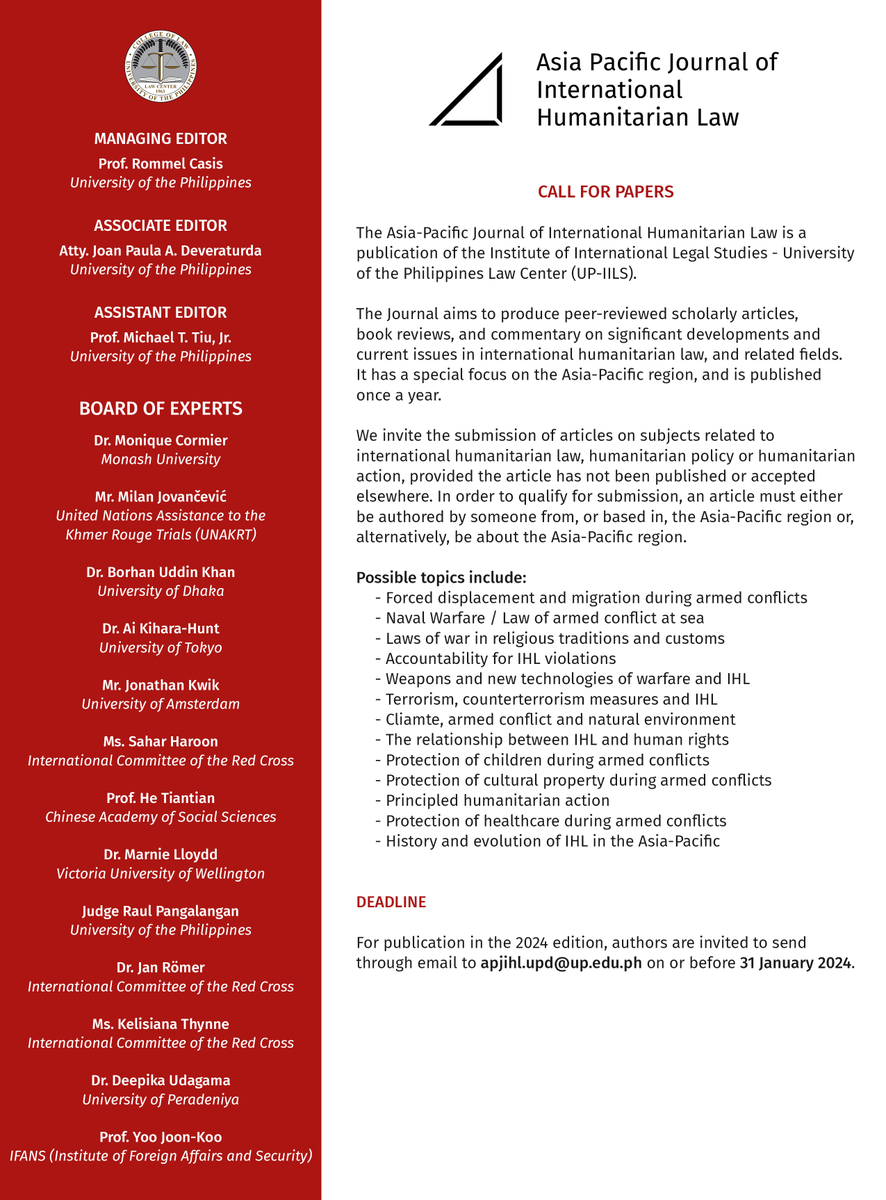 COLLEGE OF LAW
UNIVERSITY OF THE PHILIPPINES
LAW CENTER
1963

MANAGING EDITOR
Prof. Rommel Casis
University of the Philippines

ASSOCIATE EDITOR
Atty. Joan Paula A. Deveraturda
University of the Philippines

ASSISTANT EDITOR
Prof. Michael T. Tiu, Jr.
University of the Philippines

BOARD OF EXPERTS

Dr. Monique Cormier
Monash University

Mr. Milan Jovančević
United Nations Assistance to the Khmer Rouge Trials (UNAKRT)

Dr. Borhan Uddin Khan
University of Dhaka

Dr. Ai Kihara-Hunt
University of Tokyo

Mr. Jonathan Kwik
University of Amsterdam

Ms. Sahar Haroon
International Committee of the Red Cross

Prof. He Tiantian
Chinese Academy of Social Sciences

Dr. Marnie Lloydd
Victoria University of Wellington

Judge Raul Pangalangan
University of the Philippines

Dr. Jan Römer
International Committee of the Red Cross

Ms. Kelisiana Thynne
International Committee of the Red Cross

Dr. Deepika Udagama
University of Peradeniya

Prof. Yoo Joon-Koo
IFANS (Institute of Foreign Affairs and Security)

Asia Pacific Journal of International Humanitarian Law

CALL FOR PAPERS

The Asia-Pacific Journal of International Humanitarian Law is a publication of the Institute of International Legal Studies - University of the Philippines Law Center (UP-IILS).

The Journal aims to produce peer-reviewed scholarly articles, book reviews, and commentary on significant developments and current issues in international humanitarian law, and related fields. It has a special focus on the Asia-Pacific region, and is published once a year.

We invite the submission of articles on subjects related to international humanitarian law, humanitarian policy or humanitarian action, provided the article has not been published or accepted elsewhere. In order to qualify for submission, an article must either be authored by someone from, or based in, the Asia-Pacific region or, alternatively, be about the Asia-Pacific region.

Possible topics include:
- Forced displacement and migration during armed conflicts
- Naval Warfare / Law of armed conflict at sea
- Laws of war in religious traditions and customs
- Accountability for IHL violations
- Weapons and new technologies of warfare and IHL
- Terrorism, counterterrorism measures and IHL
- Cliamte, armed conflict and natural environment
- The relationship between IHL and human rights
- Protection of children during armed conflicts
- Protection of cultural property during armed conflicts
- Principled humanitarian action
- Protection of healthcare during armed conflicts
- History and evolution of IHL in the Asia-Pacific

DEADLINE

For publication in the 2024 edition, authors are invited to send through email to apjihl.upd@up.edu.ph on or before 31 January 2024.